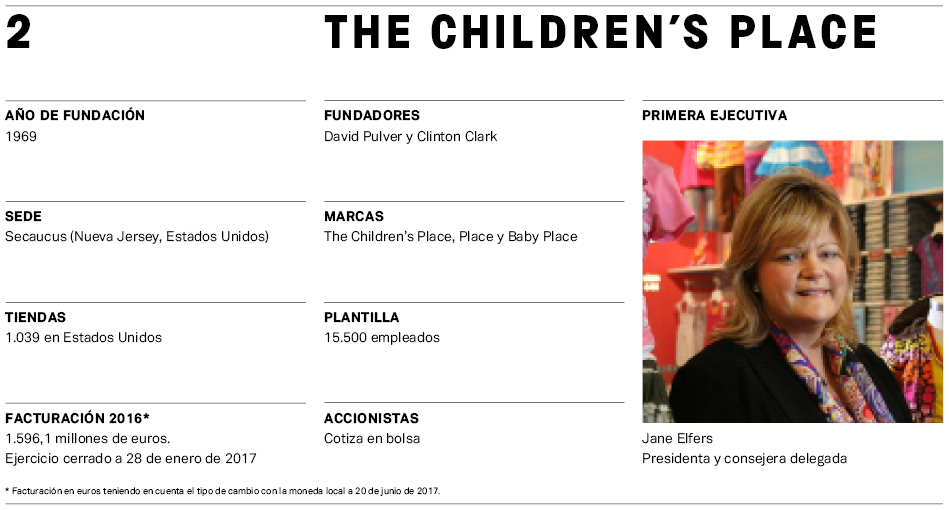 2

THE CHILDREN'S PLACE

AÑO DE FUNDACIÓN
1969

SEDE
Secaucus (Nueva Jersey, Estados Unidos)

TIENDAS
1.039 en Estados Unidos

FACTURACIÓN 2016*
1.596,1 millones de euros.
Ejercicio cerrado a 28 de enero de 2017

FUNDADORES
David Pulver y Clinton Clark

MARCAS
The Children's Place, Place y Baby Place

PLANTILLA
15.500 empleados

ACCIONISTAS
Cotiza en bolsa

PRIMERA EJECUTIVA

Jane Elfers
Presidenta y consejera delegada

* Facturación en euros teniendo en cuenta el tipo de cambio con la moneda local a 20 de junio de 2017.